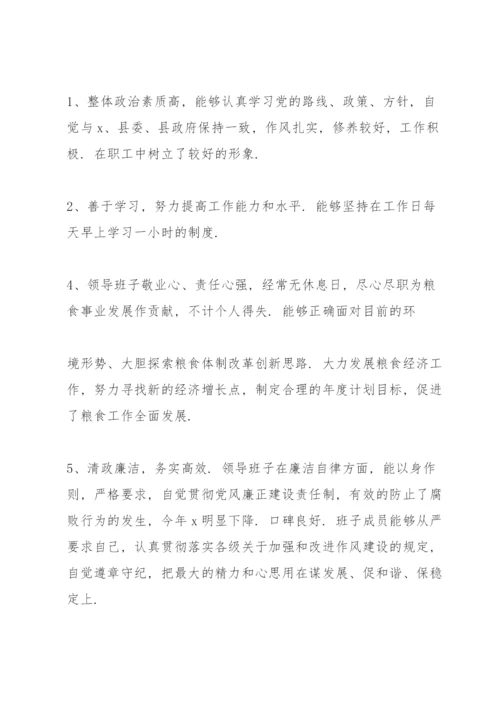 1、整体政治素质高，能够认真学习党的路线、政策、方针，自觉与x、县委、县政府保持一致，作风扎实，修养较好，工作积极．在职工中树立了较好的形象．

2、善于学习，努力提高工作能力和水平．能够坚持在工作日每天早上学习一小时的制度．

4、领导班子敬业心、责任心强，经常无休息日，尽心尽职为粮食事业发展作贡献，不计个人得失．能够正确面对目前的环

境形势、大胆探索粮食体制改革创新思路．大力发展粮食经济工作，努力寻找新的经济增长点，制定合理的年度计划目标，促进了粮食工作全面发展．

5、清政廉洁，务实高效．领导班子在廉洁自律方面，能以身作则，严格要求，自觉贯彻党风廉正建设责任制，有效的防止了腐败行为的发生，今年x明显下降．口碑良好．班子成员能够从严要求自己，认真贯彻落实各级关于加强和改进作风建设的规定，自觉遵章守纪，把最大的精力和心思用在谋发展、促和谐、保稳定上．